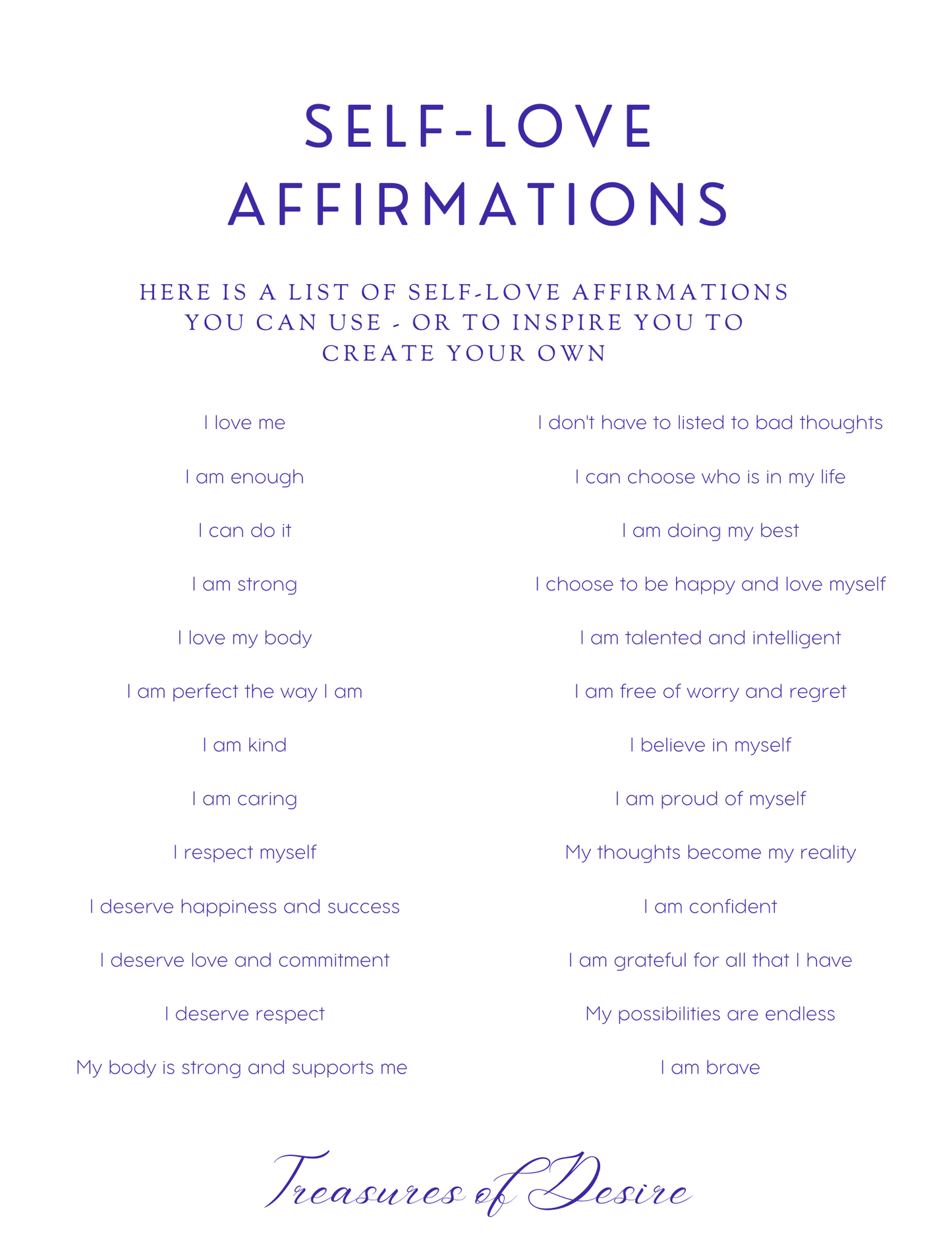 SELF-LOVE AFFIRMATIONS

HERE IS A LIST OF SELF-LOVE AFFIRMATIONS YOU CAN USE - OR TO INSPIRE YOU TO CREATE YOUR OWN

I love me

I am enough

I can do it

I am strong

I love my body

I am perfect the way I am

I am kind

I am caring

I respect myself

I deserve happiness and success

I deserve love and commitment

I deserve respect

My body is strong and supports me

I don't have to listed to bad thoughts

I can choose who is in my life

I am doing my best

I choose to be happy and love myself

I am talented and intelligent

I am free of worry and regret

I believe in myself

I am proud of myself

My thoughts become my reality

I am confident

I am grateful for all that I have

My possibilities are endless

I am brave

Treasures of Desire